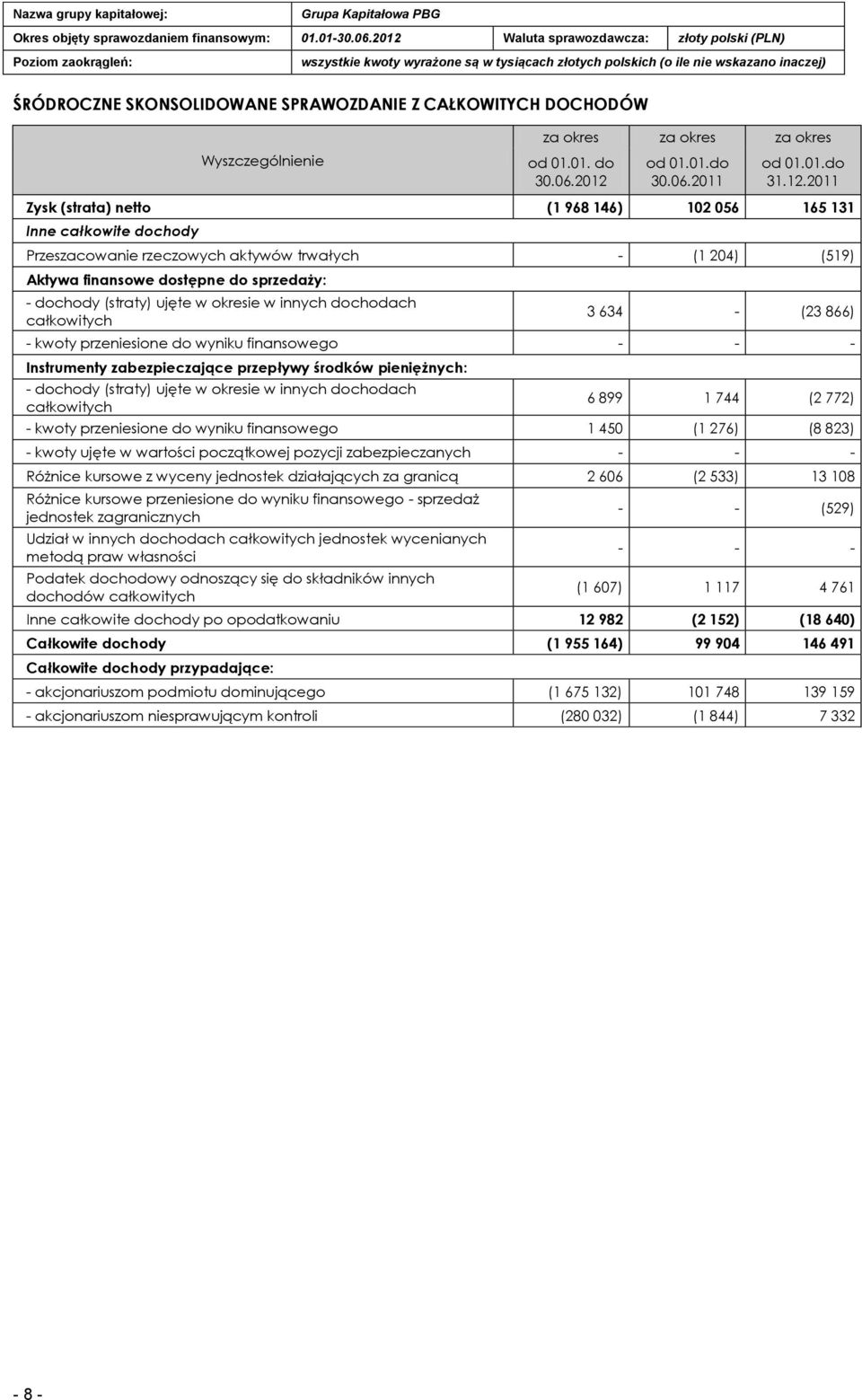 | Nazwa grupy kapitałowej: | Grupa Kapitałowa PBG | | |
|---|---|---|---|
| Okres objęty sprawozdaniem finansowym: | 01.01-30.06.2012 | Waluta sprawozdawcza: | złoty polski (PLN) |
| Poziom zaokrągleń: | wszystkie kwoty wyrażone są w tysiącach złotych polskich (o ile nie wskazano inaczej) | | |

ŚRÓDROCZNE SKONSOLIDOWANE SPRAWOZDANIE Z CAŁKOWITYCH DOCHODÓW

| Wyszczególnienie | za okres od 01.01. do 30.06.2012 | za okres od 01.01.do 30.06.2011 | za okres od 01.01.do 31.12.2011 |
|---|---|---|---|
| Zysk (strata) netto | (1 968 146) | 102 056 | 165 131 |
| Inne całkowite dochody | | | |
| Przeszacowanie rzeczowych aktywów trwałych | - | (1 204) | (519) |
| Aktywa finansowe dostępne do sprzedaży: | | | |
| - dochody (straty) ujęte w okresie w innych dochodach całkowitych | 3 634 | - | (23 866) |
| - kwoty przeniesione do wyniku finansowego | - | - | - |
| Instrumenty zabezpieczające przepływy środków pieniężnych: | | | |
| - dochody (straty) ujęte w okresie w innych dochodach całkowitych | 6 899 | 1 744 | (2 772) |
| - kwoty przeniesione do wyniku finansowego | 1 450 | (1 276) | (8 823) |
| - kwoty ujęte w wartości początkowej pozycji zabezpieczanych | - | - | - |
| Różnice kursowe z wyceny jednostek działających za granicą | 2 606 | (2 533) | 13 108 |
| Różnice kursowe przeniesione do wyniku finansowego - sprzedaż jednostek zagranicznych | - | - | (529) |
| Udział w innych dochodach całkowitych jednostek wycenianych metodą praw własności | - | - | - |
| Podatek dochodowy odnoszący się do składników innych dochodów całkowitych | (1 607) | 1 117 | 4 761 |
| Inne całkowite dochody po opodatkowaniu | 12 982 | (2 152) | (18 640) |
| Całkowite dochody | (1 955 164) | 99 904 | 146 491 |
| Całkowite dochody przypadające: | | | |
| - akcjonariuszom podmiotu dominującego | (1 675 132) | 101 748 | 139 159 |
| - akcjonariuszom niesprawującym kontroli | (280 032) | (1 844) | 7 332 |

- 8 -